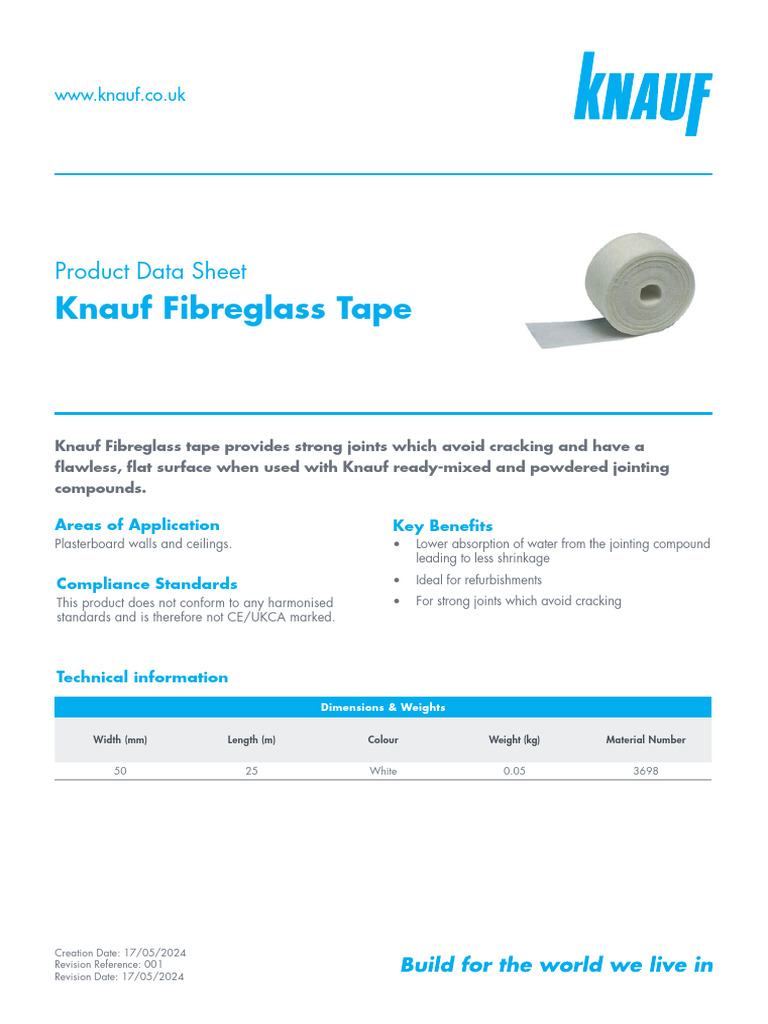 www.knauf.co.uk

KNAUF

Product Data Sheet
Knauf Fibreglass Tape

Knauf Fibreglass tape provides strong joints which avoid cracking and have a flawless, flat surface when used with Knauf ready-mixed and powdered jointing compounds.

Areas of Application
Plasterboard walls and ceilings.

Compliance Standards
This product does not conform to any harmonised standards and is therefore not CE/UKCA marked.

Key Benefits
• Lower absorption of water from the jointing compound leading to less shrinkage
• Ideal for refurbishments
• For strong joints which avoid cracking

Technical information

Dimensions & Weights

| Width (mm) | Length (m) | Colour | Weight (kg) | Material Number |
|---|---|---|---|---|
| 50 | 25 | White | 0.05 | 3698 |

Creation Date: 17/05/2024
Revision Reference: 001
Revision Date: 17/05/2024

Build for the world we live in